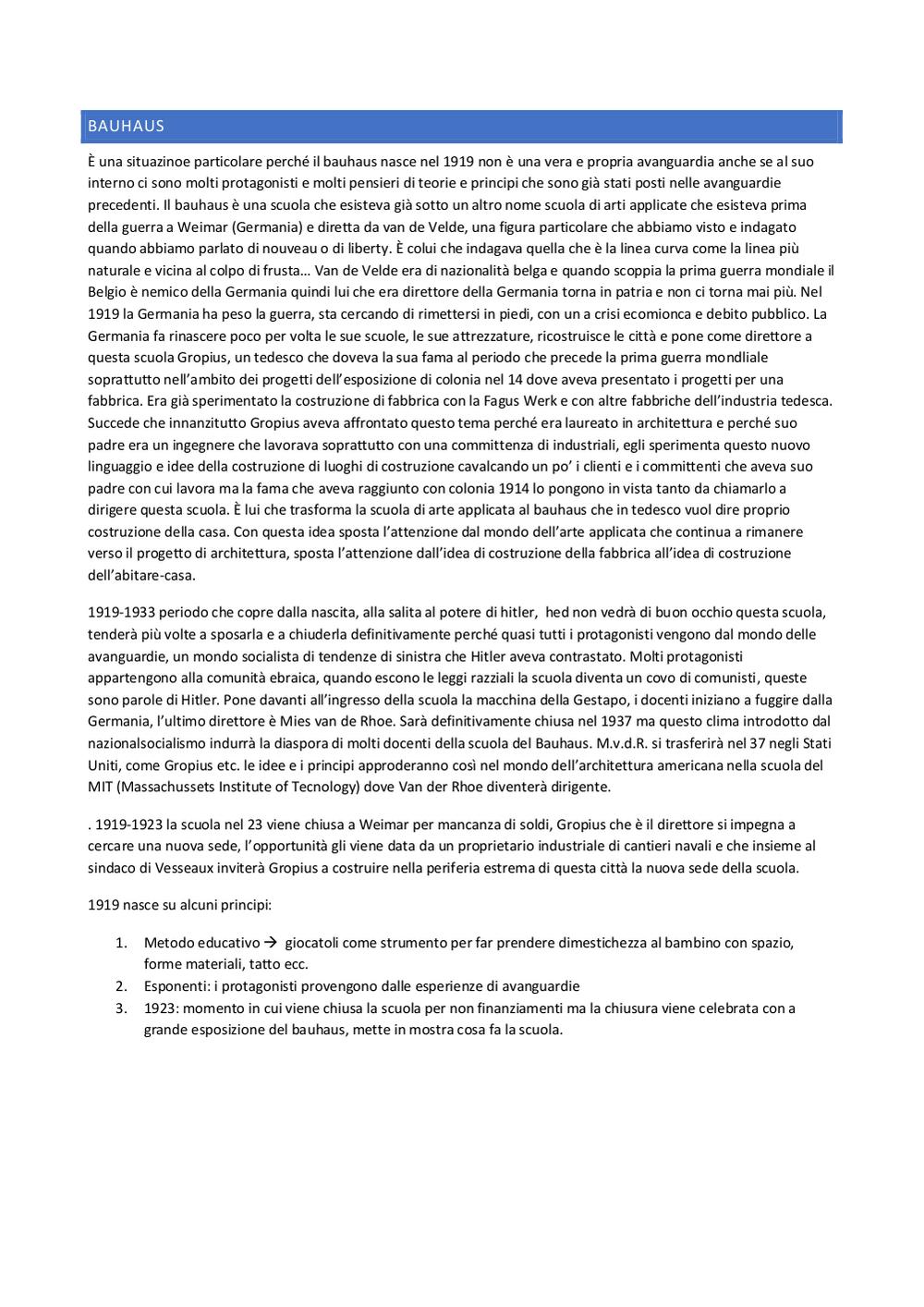 BAUHAUS

È una situazinoe particolare perché il bauhaus nasce nel 1919 non è una vera e propria avanguardia anche se al suo interno ci sono molti protagonisti e molti pensieri di teorie e principi che sono già stati posti nelle avanguardie precedenti. Il bauhaus è una scuola che esisteva già sotto un altro nome scuola di arti applicate che esisteva prima della guerra a Weimar (Germania) e diretta da van de Velde, una figura particolare che abbiamo visto e indagato quando abbiamo parlato di nouveau o di liberty. È colui che indagava quella che è la linea curva come la linea più naturale e vicina al colpo di frusta… Van de Velde era di nazionalità belga e quando scoppia la prima guerra mondiale il Belgio è nemico della Germania quindi lui che era direttore della Germania torna in patria e non ci torna mai più. Nel 1919 la Germania ha peso la guerra, sta cercando di rimettersi in piedi, con un a crisi ecomionca e debito pubblico. La Germania fa rinascere poco per volta le sue scuole, le sue attrezzature, ricostruisce le città e pone come direttore a questa scuola Gropius, un tedesco che doveva la sua fama al periodo che precede la prima guerra mondliale soprattutto nell'ambito dei progetti dell'esposizione di colonia nel 14 dove aveva presentato i progetti per una fabbrica. Era già sperimentato la costruzione di fabbrica con la Fagus Werk e con altre fabbriche dell'industria tedesca. Succede che innanzitutto Gropius aveva affrontato questo tema perché era laureato in architettura e perché suo padre era un ingegnere che lavorava soprattutto con una committenza di industriali, egli sperimenta questo nuovo linguaggio e idee della costruzione di luoghi di costruzione cavalcando un po' i clienti e i committenti che aveva suo padre con cui lavora ma la fama che aveva raggiunto con colonia 1914 lo pongono in vista tanto da chiamarlo a dirigere questa scuola. È lui che trasforma la scuola di arte applicata al bauhaus che in tedesco vuol dire proprio costruzione della casa. Con questa idea sposta l'attenzione dal mondo dell'arte applicata che continua a rimanere verso il progetto di architettura, sposta l'attenzione dall'idea di costruzione della fabbrica all'idea di costruzione dell'abitare-casa.

1919-1933 periodo che copre dalla nascita, alla salita al potere di hitler, hed non vedrà di buon occhio questa scuola, tenderà più volte a sposarla e a chiuderla definitivamente perché quasi tutti i protagonisti vengono dal mondo delle avanguardie, un mondo socialista di tendenze di sinistra che Hitler aveva contrastato. Molti protagonisti appartengono alla comunità ebraica, quando escono le leggi razziali la scuola diventa un covo di comunisti, queste sono parole di Hitler. Pone davanti all'ingresso della scuola la macchina della Gestapo, i docenti iniziano a fuggire dalla Germania, l'ultimo direttore è Mies van de Rhoe. Sarà definitivamente chiusa nel 1937 ma questo clima introdotto dal nazionalsocialismo indurrà la diaspora di molti docenti della scuola del Bauhaus. M.v.d.R. si trasferirà nel 37 negli Stati Uniti, come Gropius etc. le idee e i principi approderanno così nel mondo dell'architettura americana nella scuola del MIT (Massachussets Institute of Tecnology) dove Van der Rhoe diventerà dirigente.

. 1919-1923 la scuola nel 23 viene chiusa a Weimar per mancanza di soldi, Gropius che è il direttore si impegna a cercare una nuova sede, l'opportunità gli viene data da un proprietario industriale di cantieri navali e che insieme al sindaco di Vesseaux inviterà Gropius a costruire nella periferia estrema di questa città la nuova sede della scuola.

1919 nasce su alcuni principi:

1. Metodo educativo → giocatoli come strumento per far prendere dimestichezza al bambino con spazio, forme materiali, tatto ecc.
2. Esponenti: i protagonisti provengono dalle esperienze di avanguardie
3. 1923: momento in cui viene chiusa la scuola per non finanziamenti ma la chiusura viene celebrata con a grande esposizione del bauhaus, mette in mostra cosa fa la scuola.